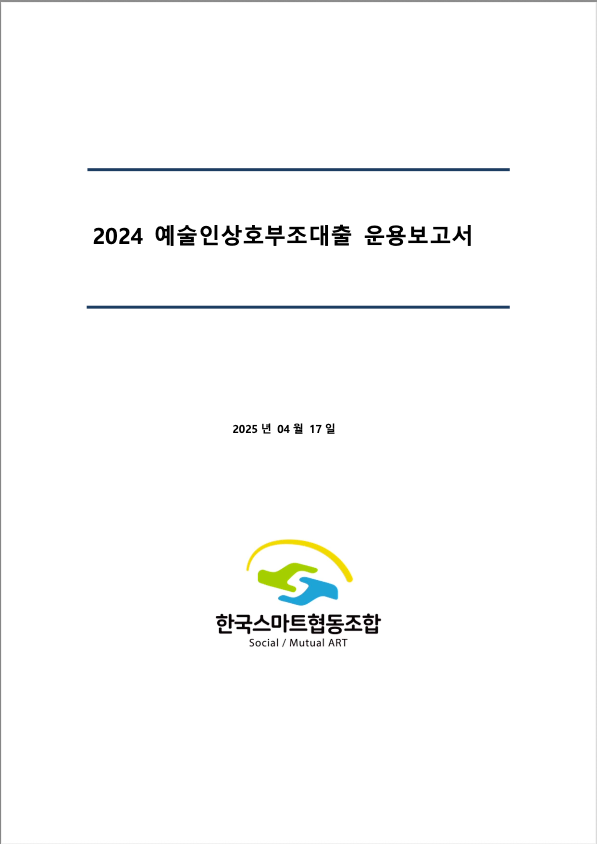 2024 예술인상호부조대출 운용보고서

2025 년 04 월 17 일

한국스마트협동조합
Social / Mutual ART